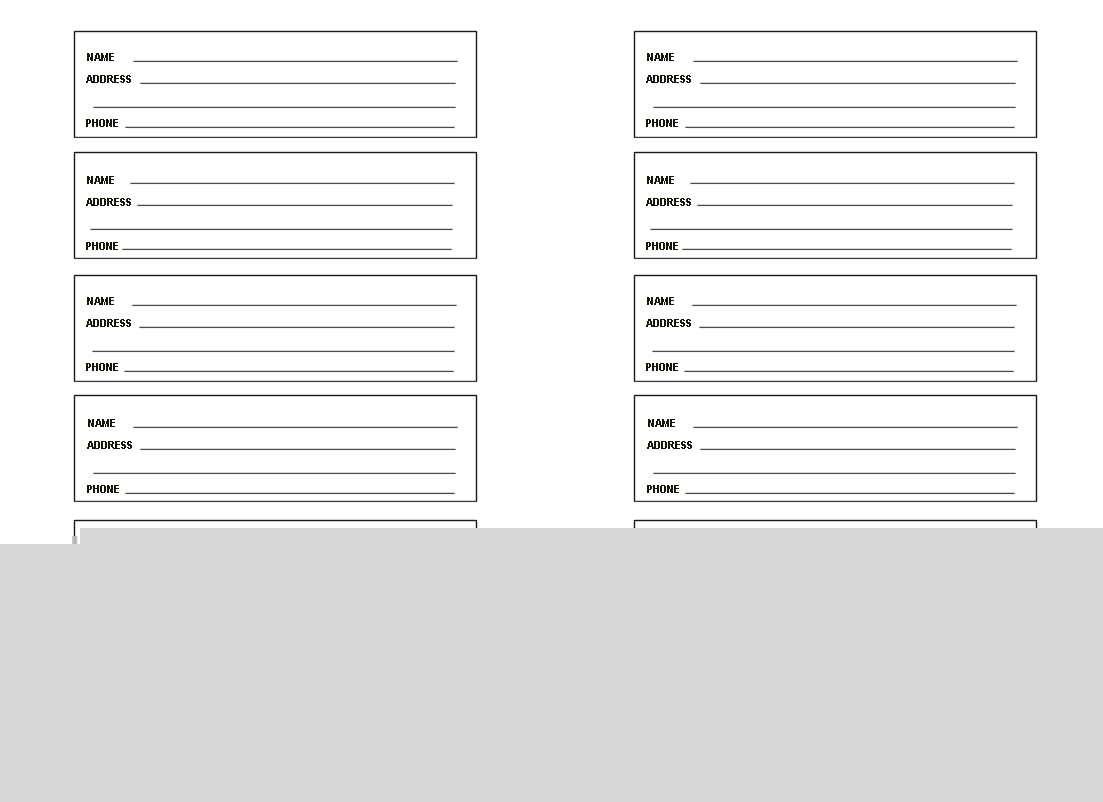 NAME ____
ADDRESS ____
____
PHONE ____

NAME ____
ADDRESS ____
____
PHONE ____

NAME ____
ADDRESS ____
____
PHONE ____

NAME ____
ADDRESS ____
____
PHONE ____

NAME ____
ADDRESS ____
____
PHONE ____

NAME ____
ADDRESS ____
____
PHONE ____

NAME ____
ADDRESS ____
____
PHONE ____

NAME ____
ADDRESS ____
____
PHONE ____